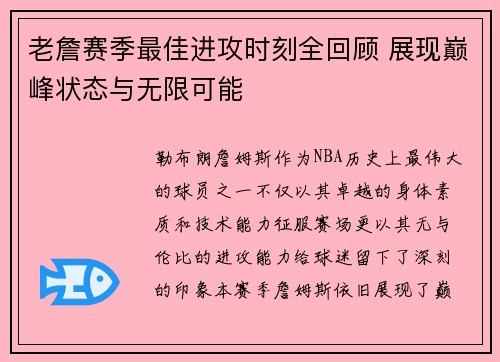 老詹赛季最佳进攻时刻全回顾 展现巅峰状态与无限可能

勒布朗詹姆斯作为NBA历史上最伟大的球员之一不仅以其卓越的身体素质和技术能力征服赛场更以其无与伦比的进攻能力给球迷留下了深刻的印象本赛季詹姆斯依旧展现了巅